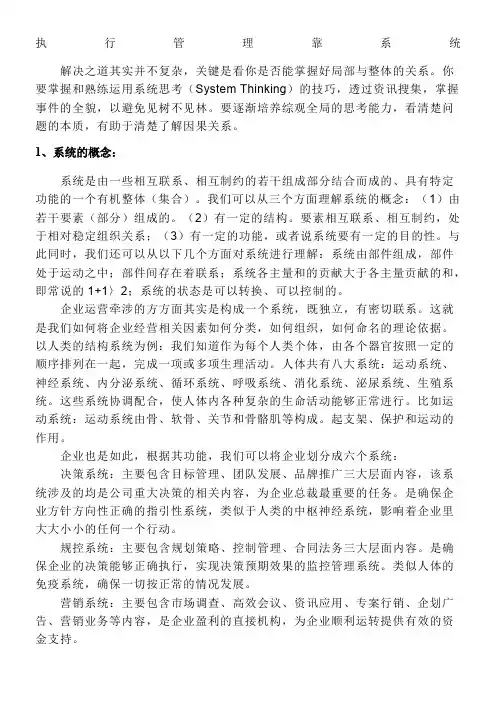 执 行 管 理 靠 系 统

解决之道其实并不复杂，关键是看你是否能掌握好局部与整体的关系。你要掌握和熟练运用系统思考（System Thinking）的技巧，透过资讯搜集，掌握事件的全貌，以避免见树不见林。要逐渐培养综观全局的思考能力，看清楚问题的本质，有助于清楚了解因果关系。

1、系统的概念：

系统是由一些相互联系、相互制约的若干组成部分结合而成的、具有特定功能的一个有机整体（集合）。我们可以从三个方面理解系统的概念：（1）由若干要素（部分）组成的。（2）有一定的结构。要素相互联系、相互制约，处于相对稳定组织关系；（3）有一定的功能，或者说系统要有一定的目的性。与此同时，我们还可以从以下几个方面对系统进行理解：系统由部件组成，部件处于运动之中；部件间存在着联系；系统各主量和的贡献大于各主量贡献的和，即常说的 1+1〉2；系统的状态是可以转换、可以控制的。

企业运营牵涉的方方面其实是构成一个系统，既独立，有密切联系。这就是我们如何将企业经营相关因素如何分类，如何组织，如何命名的理论依据。以人类的结构系统为例：我们知道作为每个人类个体，由各个器官按照一定的顺序排列在一起，完成一项或多项生理活动。人体共有八大系统：运动系统、神经系统、内分泌系统、循环系统、呼吸系统、消化系统、泌尿系统、生殖系统。这些系统协调配合，使人体内各种复杂的生命活动能够正常进行。比如运动系统：运动系统由骨、软骨、关节和骨骼肌等构成。起支架、保护和运动的作用。

企业也是如此，根据其功能，我们可以将企业划分成六个系统：

决策系统：主要包含目标管理、团队发展、品牌推广三大层面内容，该系统涉及的均是公司重大决策的相关内容，为企业总裁最重要的任务。是确保企业方针方向性正确的指引性系统，类似于人类的中枢神经系统，影响着企业里大大小小的任何一个行动。

规控系统：主要包含规划策略、控制管理、合同法务三大层面内容。是确保企业的决策能够正确执行，实现决策预期效果的监控管理系统。类似人体的免疫系统，确保一切按正常的情况发展。

营销系统：主要包含市场调查、高效会议、资讯应用、专案行销、企划广告、营销业务等内容，是企业盈利的直接机构，为企业顺利运转提供有效的资金支持。